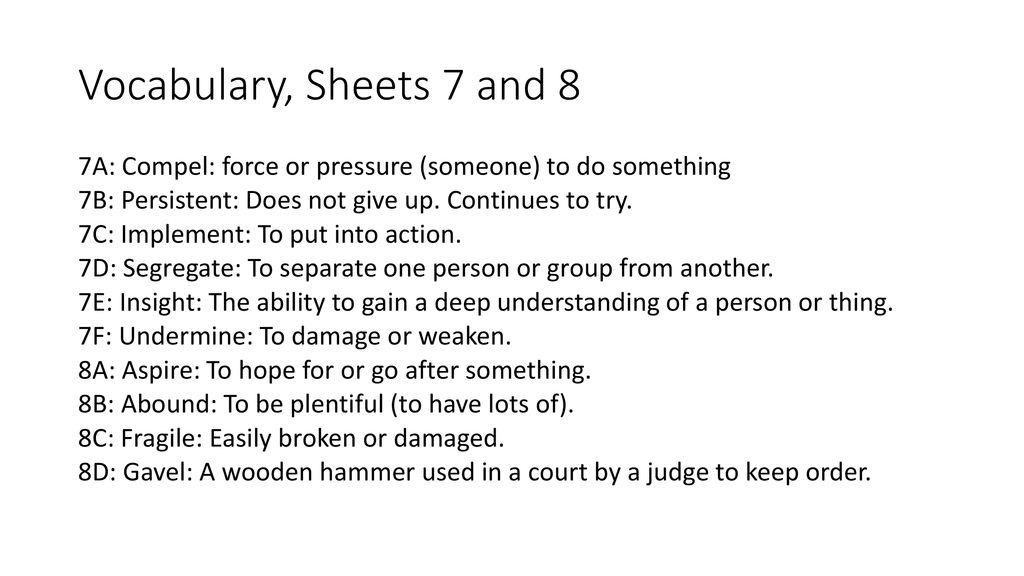 Vocabulary, Sheets 7 and 8

7A: Compel: force or pressure (someone) to do something
7B: Persistent: Does not give up. Continues to try.
7C: Implement: To put into action.
7D: Segregate: To separate one person or group from another.
7E: Insight: The ability to gain a deep understanding of a person or thing.
7F: Undermine: To damage or weaken.
8A: Aspire: To hope for or go after something.
8B: Abound: To be plentiful (to have lots of).
8C: Fragile: Easily broken or damaged.
8D: Gavel: A wooden hammer used in a court by a judge to keep order.